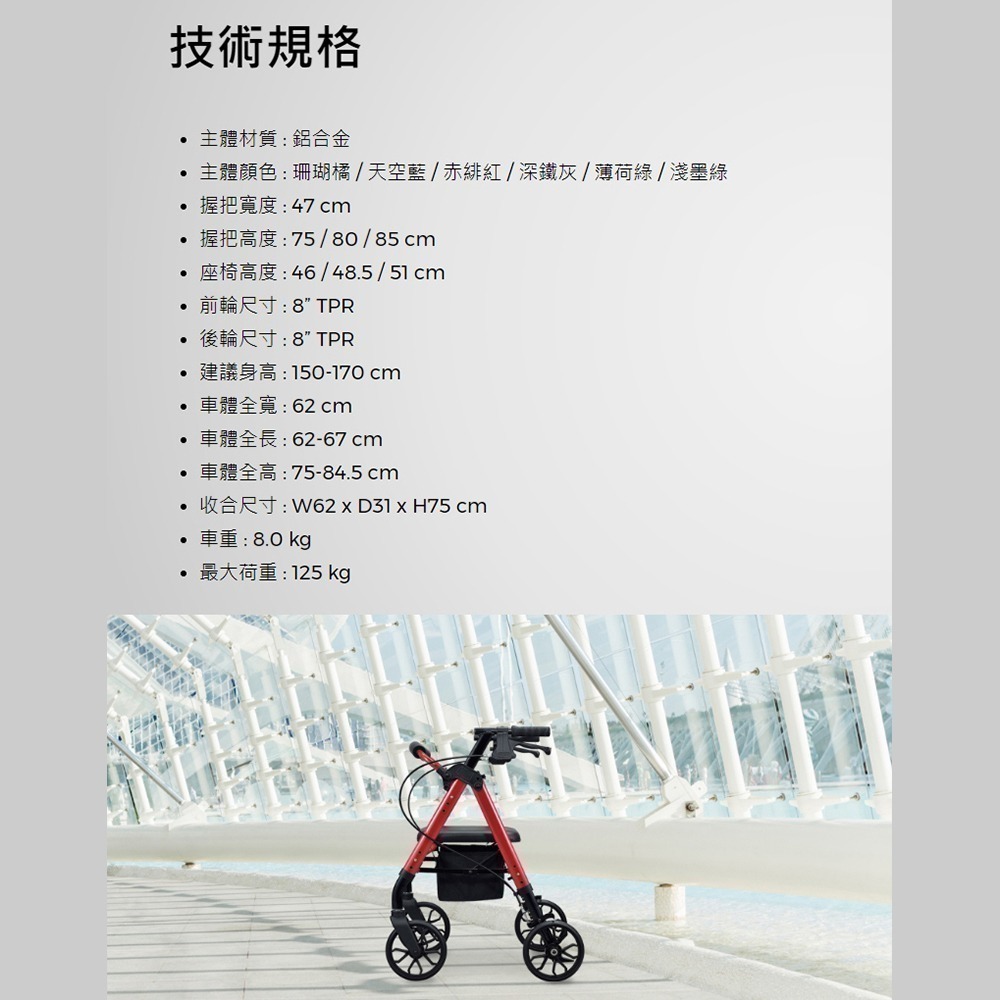 技術規格

- 主體材質 : 鋁合金
- 主體顏色 : 珊瑚橘 / 天空藍 / 赤緋紅 / 深鐵灰 / 薄荷綠 / 淺墨綠
- 握把寬度 : 47 cm
- 握把高度 : 75 / 80 / 85 cm
- 座椅高度 : 46 / 48.5 / 51 cm
- 前輪尺寸 : 8" TPR
- 後輪尺寸 : 8" TPR
- 建議身高 : 150-170 cm
- 車體全寬 : 62 cm
- 車體全長 : 62-67 cm
- 車體全高 : 75-84.5 cm
- 收合尺寸 : W62 x D31 x H75 cm
- 車重 : 8.0 kg
- 最大荷重 : 125 kg